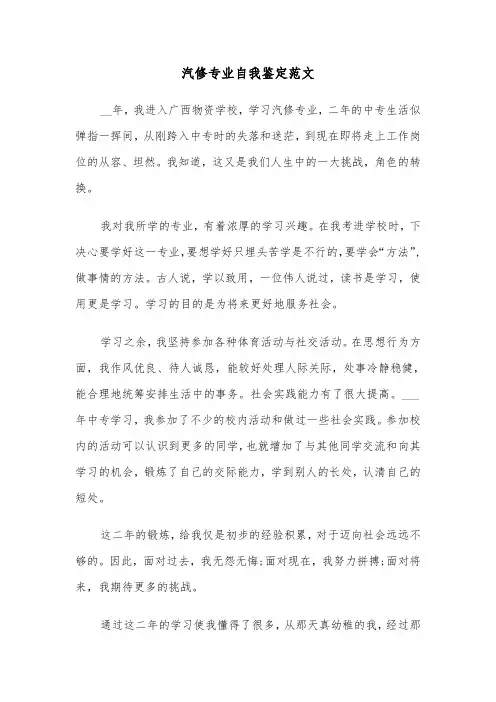 汽修专业自我鉴定范文

__年，我进入广西物资学校，学习汽修专业，二年的中专生活似弹指一挥间，从刚跨入中专时的失落和迷茫，到现在即将走上工作岗位的从容、坦然。我知道，这又是我们人生中的一大挑战，角色的转换。

我对我所学的专业，有着浓厚的学习兴趣。在我考进学校时，下决心要学好这一专业，要想学好只埋头苦学是不行的，要学会“方法”，做事情的方法。古人说，学以致用，一位伟人说过，读书是学习，使用更是学习。学习的目的是为将来更好地服务社会。

学习之余，我坚持参加各种体育活动与社交活动。在思想行为方面，我作风优良、待人诚恳，能较好处理人际关际，处事冷静稳健，能合理地统筹安排生活中的事务。社会实践能力有了很大提高。___年中专学习，我参加了不少的校内活动和做过一些社会实践。参加校内的活动可以认识到更多的同学，也就增加了与其他同学交流和向其学习的机会，锻炼了自己的交际能力，学到别人的长处，认清自己的短处。

这二年的锻炼，给我仅是初步的经验积累，对于迈向社会远远不够的。因此，面对过去，我无怨无悔;面对现在，我努力拼搏;面对将来，我期待更多的挑战。

通过这二年的学习使我懂得了很多，从那天真幼稚的我，经过那